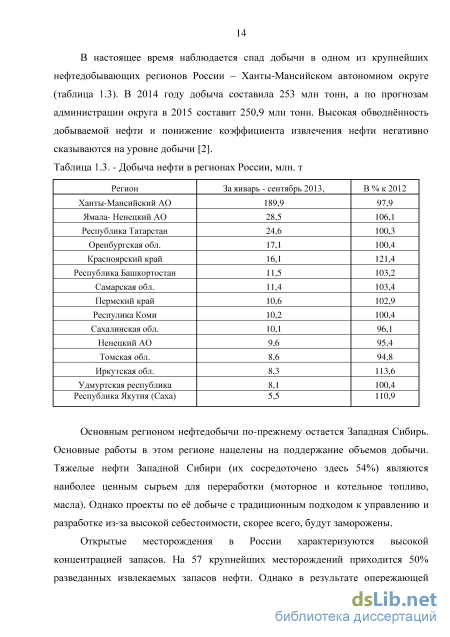 14

В настоящее время наблюдается спад добычи в одном из крупнейших нефтедобывающих регионов России – Ханты-Мансийском автономном округе (таблица 1.3). В 2014 году добыча составила 253 млн тонн, а по прогнозам администрации округа в 2015 составит 250,9 млн тонн. Высокая обводнённость добываемой нефти и понижение коэффициента извлечения нефти негативно сказываются на уровне добычи [2].

Таблица 1.3. - Добыча нефти в регионах России, млн. т

| Регион | За январь - сентябрь 2013, | В % к 2012 |
|---|---|---|
| Ханты-Мансийский АО | 189,9 | 97,9 |
| Ямала- Ненецкий АО | 28,5 | 106,1 |
| Республика Татарстан | 24,6 | 100,3 |
| Оренбургская обл. | 17,1 | 100,4 |
| Красноярский край | 16,1 | 121,4 |
| Республика Башкортостан | 11,5 | 103,2 |
| Самарская обл. | 11,4 | 103,4 |
| Пермский край | 10,6 | 102,9 |
| Респулика Коми | 10,2 | 100,4 |
| Сахалинская обл. | 10,1 | 96,1 |
| Ненецкий АО | 9,6 | 95,4 |
| Томская обл. | 8,6 | 94,8 |
| Иркутская обл. | 8,3 | 113,6 |
| Удмуртская республика | 8,1 | 100,4 |
| Республика Якутия (Саха) | 5,5 | 110,9 |

Основным регионом нефтедобычи по-прежнему остается Западная Сибирь. Основные работы в этом регионе нацелены на поддержание объемов добычи. Тяжелые нефти Западной Сибири (их сосредоточено здесь 54%) являются наиболее ценным сырьем для переработки (моторное и котельное топливо, масла). Однако проекты по её добыче с традиционным подходом к управлению и разработке из-за высокой себестоимости, скорее всего, будут заморожены.

Открытые месторождения в России характеризуются высокой концентрацией запасов. На 57 крупнейших месторождений приходится 50% разведанных извлекаемых запасов нефти. Однако в результате опережающей

dsLib.net
библиотека диссертаций